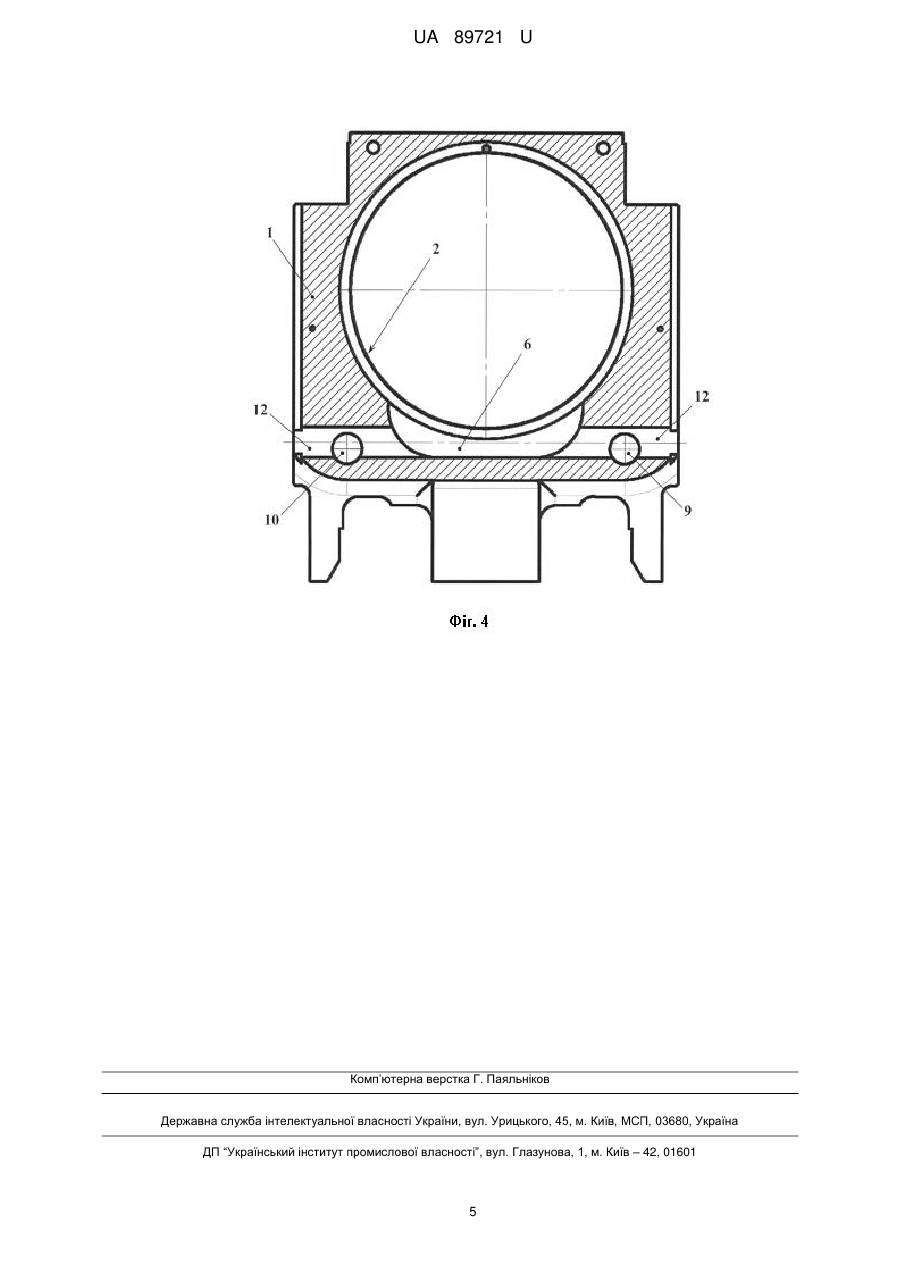 UA 89721 U

1
2
6
12
12
10
9

Фіг. 4

Комп'ютерна верстка Г. Паяльніков

Державна служба інтелектуальної власності України, вул. Урицького, 45, м. Київ, МСП, 03680, Україна

ДП "Український інститут промислової власності", вул. Глазунова, 1, м. Київ – 42, 01601

5